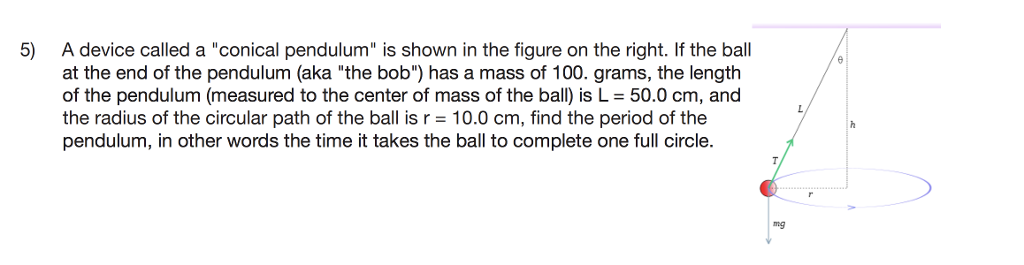 5) A device called a "conical pendulum" is shown in the figure on the right. If the ball at the end of the pendulum (aka "the bob") has a mass of 100. grams, the length of the pendulum (measured to the center of mass of the ball) is L = 50.0 cm, and the radius of the circular path of the ball is r = 10.0 cm, find the period of the pendulum, in other words the time it takes the ball to complete one full circle.

$\theta$
$L$
$h$
$T$
$r$
$mg$